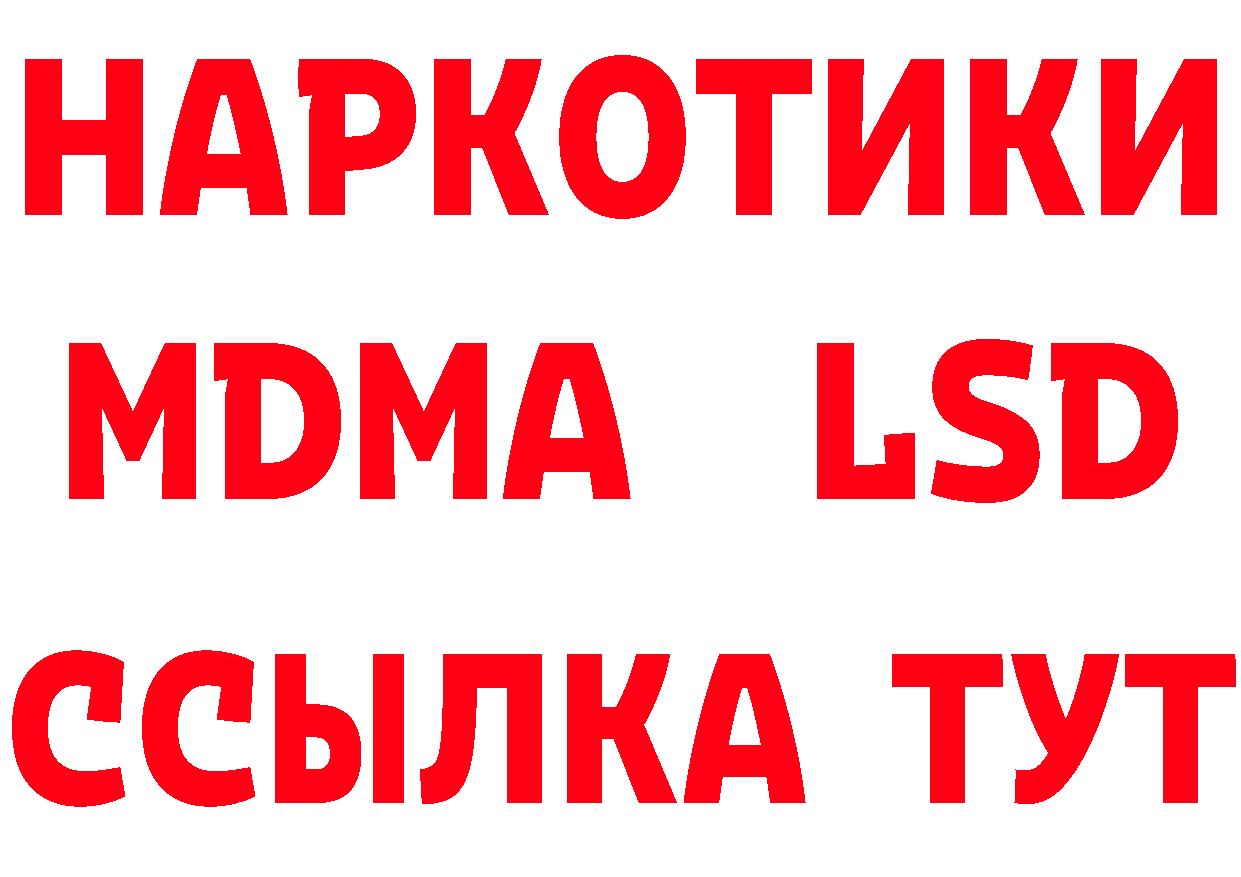 НАРКОТИКИ
MDMA LSD
ССЫЛКА ТУТ